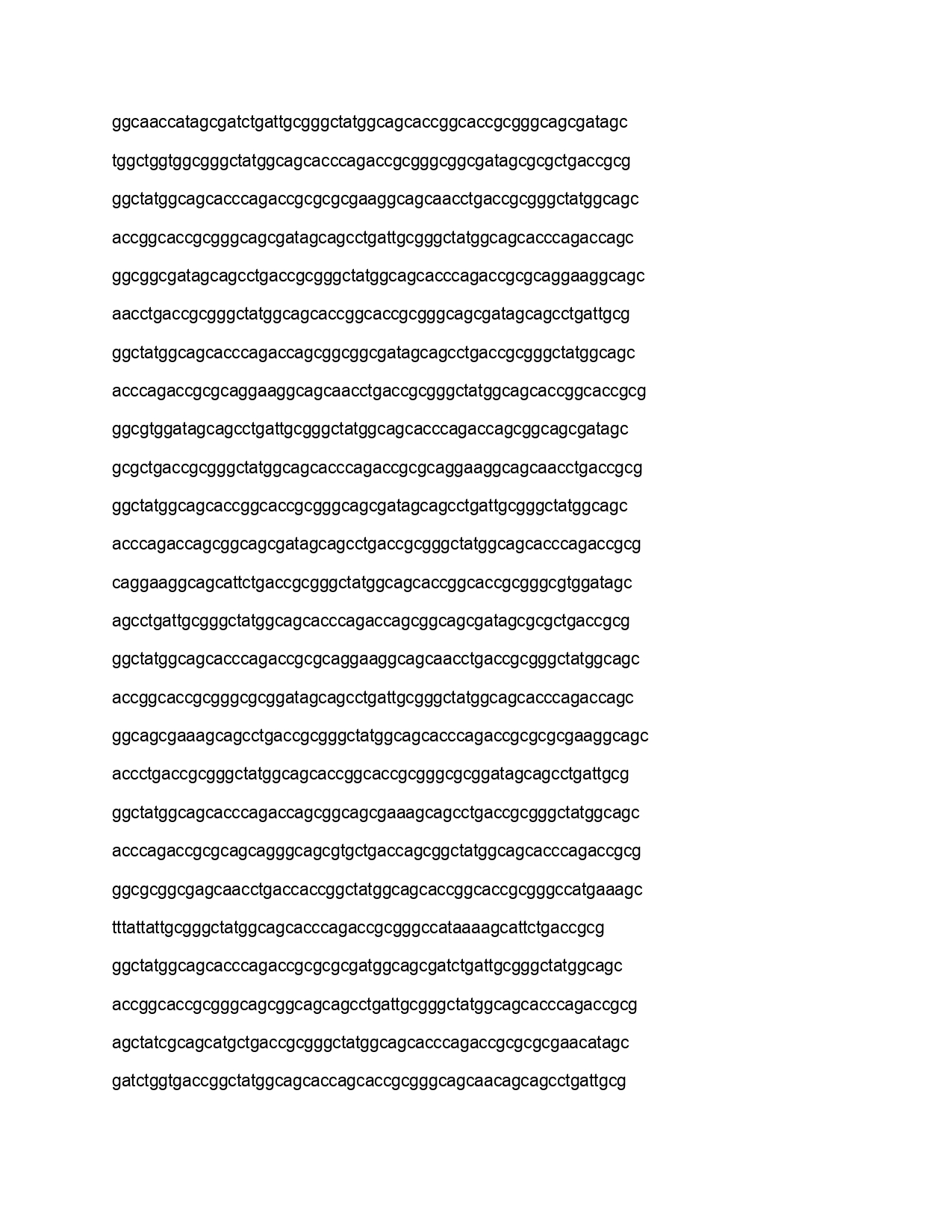 ggcaaccatagcgatctgattgcgggctatggcagcaccggcaccgcgggcagcgatagc

tggctggtggcgggctatggcagcacccagaccgcgggcggcgatagcgcgctgaccgcg

ggctatggcagcacccagaccgcgcgcgaaggcagcaacctgaccgcgggctatggcagc

accggcaccgcgggcagcgatagcagcctgattgcgggctatggcagcacccagaccagc

ggcggcgatagcagcctgaccgcgggctatggcagcacccagaccgcgcaggaaggcagc

aacctgaccgcgggctatggcagcaccggcaccgcgggcagcgatagcagcctgattgcg

ggctatggcagcacccagaccagcggcggcgatagcagcctgaccgcgggctatggcagc

acccagaccgcgcaggaaggcagcaacctgaccgcgggctatggcagcaccggcaccgcg

ggcgtggatagcagcctgattgcgggctatggcagcacccagaccagcggcagcgatagc

gcgctgaccgcgggctatggcagcacccagaccgcgcaggaaggcagcaacctgaccgcg

ggctatggcagcaccggcaccgcgggcagcgatagcagcctgattgcgggctatggcagc

acccagaccagcggcagcgatagcagcctgaccgcgggctatggcagcacccagaccgcg

caggaaggcagcattctgaccgcgggctatggcagcaccggcaccgcgggcgtggatagc

agcctgattgcgggctatggcagcacccagaccagcggcagcgatagcgcgctgaccgcg

ggctatggcagcacccagaccgcgcaggaaggcagcaacctgaccgcgggctatggcagc

accggcaccgcgggcgcggatagcagcctgattgcgggctatggcagcacccagaccagc

ggcagcgaaagcagcctgaccgcgggctatggcagcacccagaccgcgcgcgaaggcagc

accctgaccgcgggctatggcagcaccggcaccgcgggcgcggatagcagcctgattgcg

ggctatggcagcacccagaccagcggcagcgaaagcagcctgaccgcgggctatggcagc

acccagaccgcgcagcagggcagcgtgctgaccagcggctatggcagcacccagaccgcg

ggcgcggcgagcaacctgaccaccggctatggcagcaccggcaccgcgggccatgaaagc

tttattattgcgggctatggcagcacccagaccgcgggccataaaagcattctgaccgcg

ggctatggcagcacccagaccgcgcgcgatggcagcgatctgattgcgggctatggcagc

accggcaccgcgggcagcggcagcagcctgattgcgggctatggcagcacccagaccgcg

agctatcgcagcatgctgaccgcgggctatggcagcacccagaccgcgcgcgaacatagc

gatctggtgaccggctatggcagcaccagcaccgcgggcagcaacagcagcctgattgcg